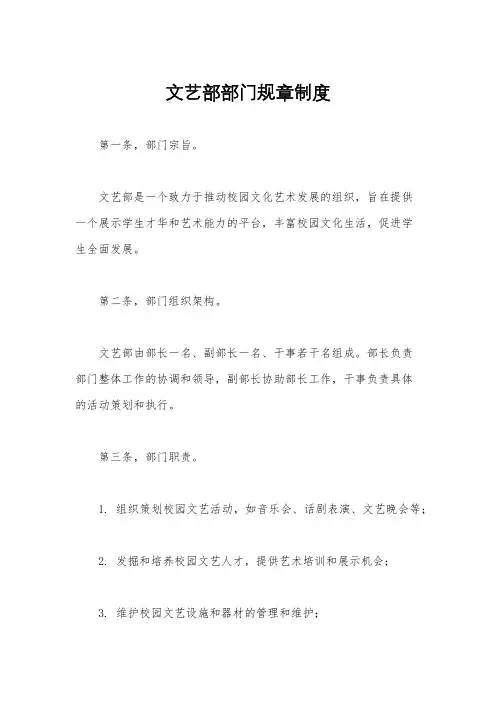 文艺部部门规章制度

第一条，部门宗旨。

文艺部是一个致力于推动校园文化艺术发展的组织，旨在提供一个展示学生才华和艺术能力的平台，丰富校园文化生活，促进学生全面发展。

第二条，部门组织架构。

文艺部由部长一名、副部长一名、干事若干名组成。部长负责部门整体工作的协调和领导，副部长协助部长工作，干事负责具体的活动策划和执行。

第三条，部门职责。

1. 组织策划校园文艺活动，如音乐会、话剧表演、文艺晚会等；

2. 发掘和培养校园文艺人才，提供艺术培训和展示机会；

3. 维护校园文艺设施和器材的管理和维护；